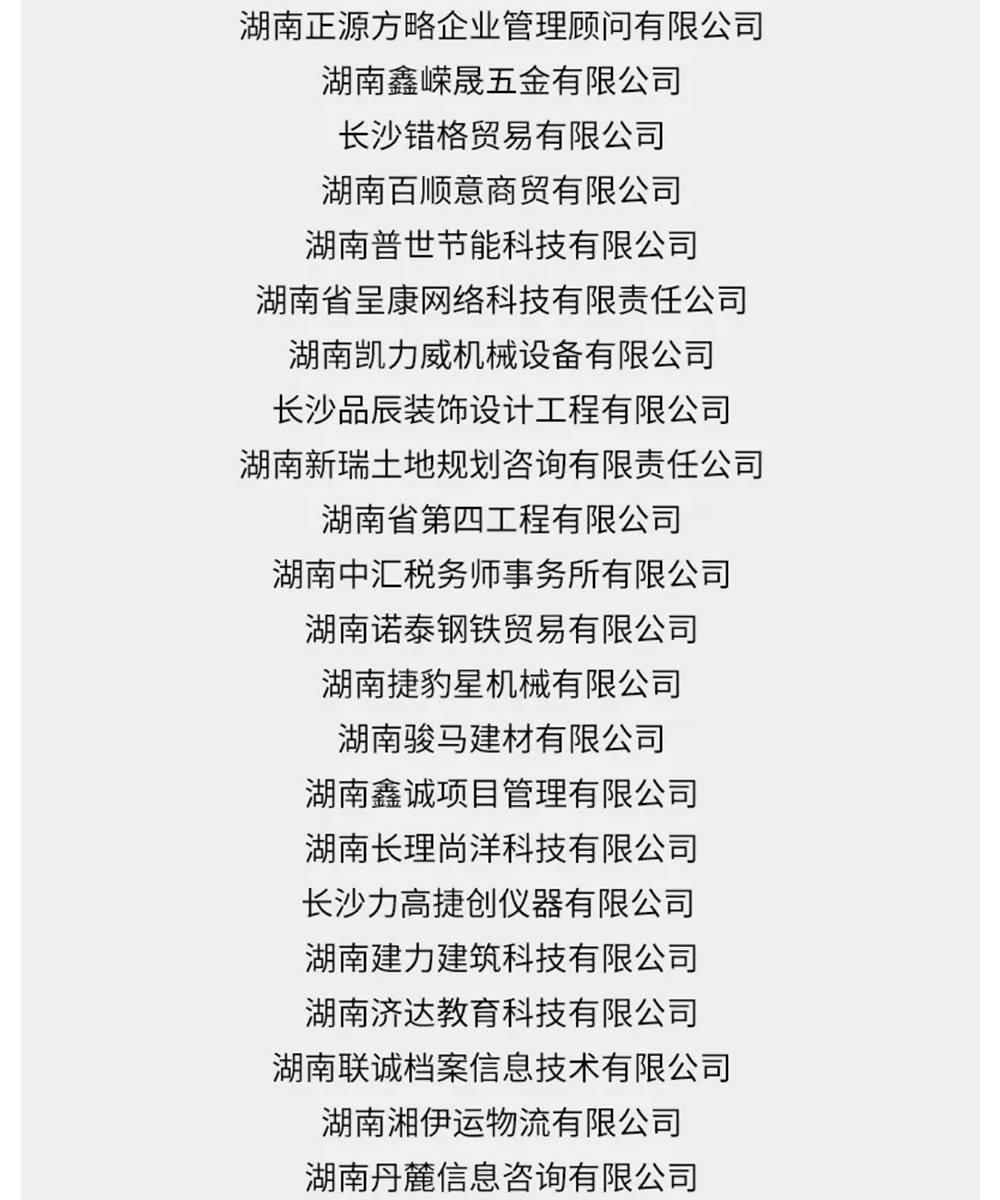 湖南正源方略企业管理顾问有限公司
湖南鑫嵘晟五金有限公司
长沙错格贸易有限公司
湖南百顺意商贸有限公司
湖南普世节能科技有限公司
湖南省呈康网络科技有限责任公司
湖南凯力威机械设备有限公司
长沙品辰装饰设计工程有限公司
湖南新瑞土地规划咨询有限责任公司
湖南省第四工程有限公司
湖南中汇税务师事务所有限公司
湖南诺泰钢铁贸易有限公司
湖南捷豹星机械有限公司
湖南骏马建材有限公司
湖南鑫诚项目管理有限公司
湖南长理尚洋科技有限公司
长沙力高捷创仪器有限公司
湖南建力建筑科技有限公司
湖南济达教育科技有限公司
湖南联诚档案信息技术有限公司
湖南湘伊运物流有限公司
湖南丹麓信息咨询有限公司